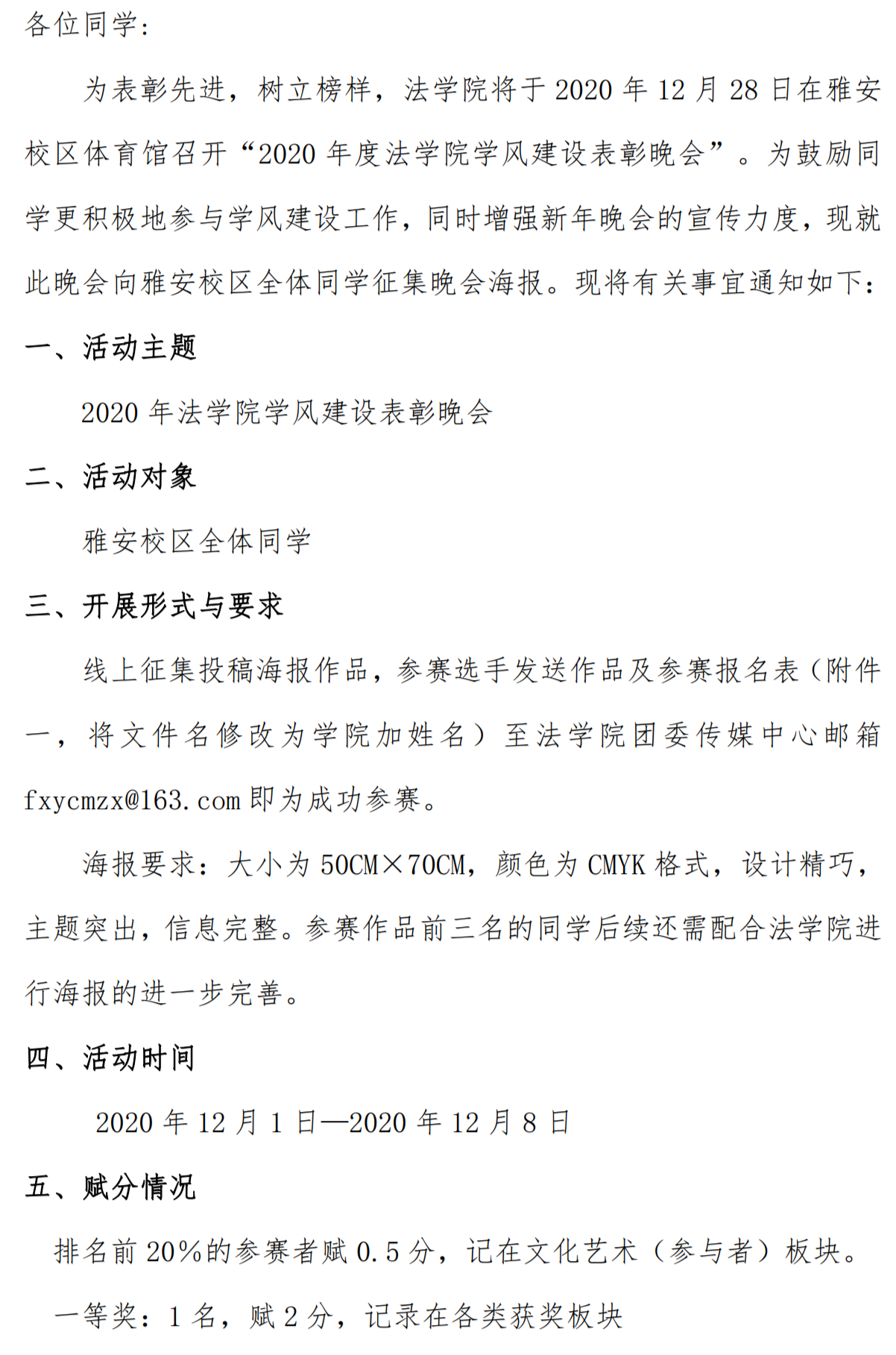 各位同学：

为表彰先进，树立榜样，法学院将于 2020 年 12 月 28 日在雅安校区体育馆召开“2020 年度法学院学风建设表彰晚会”。为鼓励同学更积极地参与学风建设工作，同时增强新年晚会的宣传力度，现就此晚会向雅安校区全体同学征集晚会海报。现将有关事宜通知如下：

一、活动主题

2020 年法学院学风建设表彰晚会

二、活动对象

雅安校区全体同学

三、开展形式与要求

线上征集投稿海报作品，参赛选手发送作品及参赛报名表（附件一，将文件名修改为学院加姓名）至法学院团委传媒中心邮箱 fxycmzx@163.com 即为成功参赛。

海报要求：大小为 50CM×70CM，颜色为 CMYK 格式，设计精巧，主题突出，信息完整。参赛作品前三名的同学后续还需配合法学院进行海报的进一步完善。

四、活动时间

2020 年 12 月 1 日—2020 年 12 月 8 日

五、赋分情况

排名前 20%的参赛者赋 0.5 分，记在文化艺术（参与者）板块。

一等奖：1 名，赋 2 分，记录在各类获奖板块